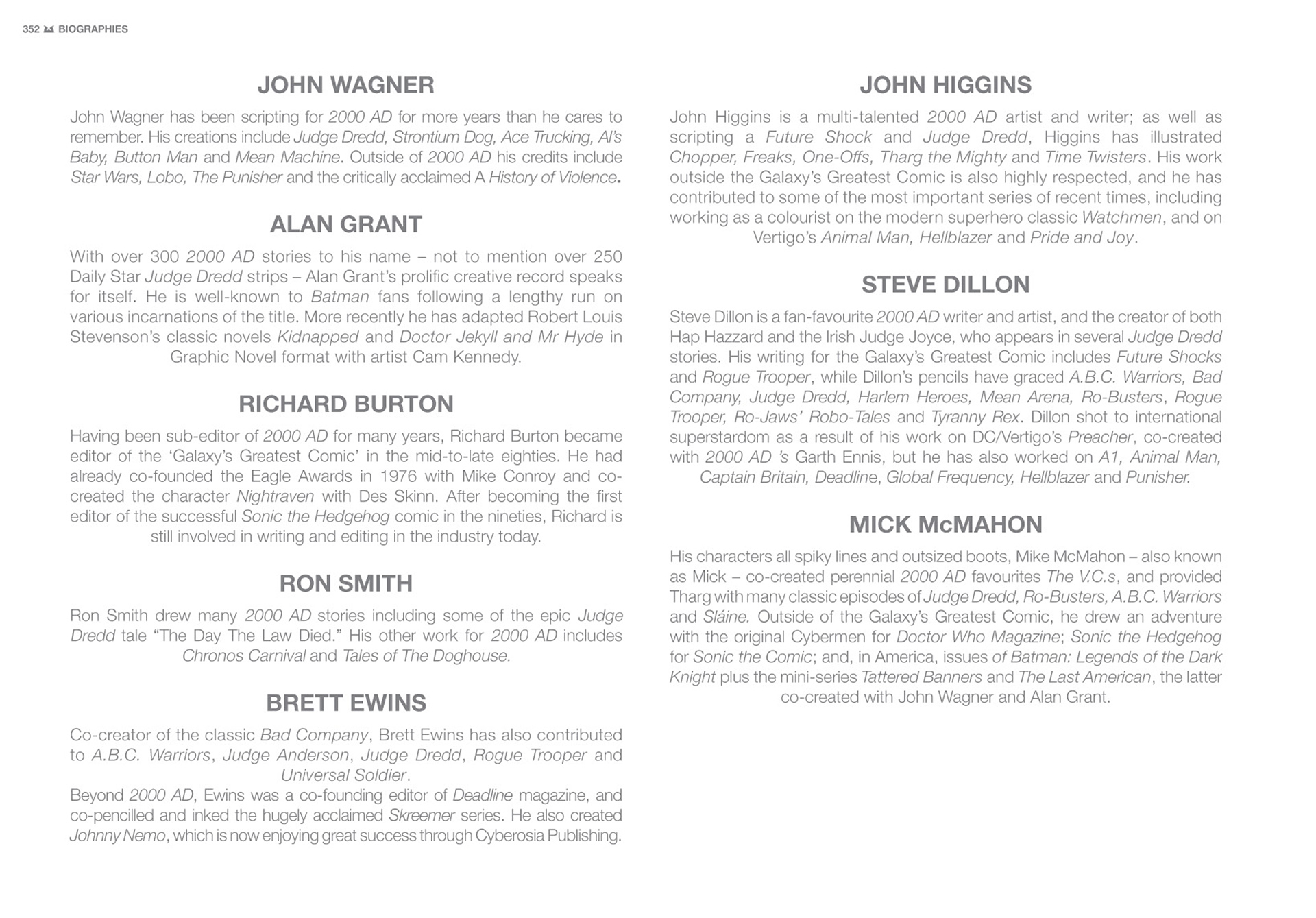 352 BIOGRAPHIES

JOHN WAGNER

John Wagner has been scripting for 2000 AD for more years than he cares to remember. His creations include Judge Dredd, Strontium Dog, Ace Trucking, Al's Baby, Button Man and Mean Machine. Outside of 2000 AD his credits include Star Wars, Lobo, The Punisher and the critically acclaimed A History of Violence.

ALAN GRANT

With over 300 2000 AD stories to his name – not to mention over 250 Daily Star Judge Dredd strips – Alan Grant's prolific creative record speaks for itself. He is well-known to Batman fans following a lengthy run on various incarnations of the title. More recently he has adapted Robert Louis Stevenson's classic novels Kidnapped and Doctor Jekyll and Mr Hyde in Graphic Novel format with artist Cam Kennedy.

RICHARD BURTON

Having been sub-editor of 2000 AD for many years, Richard Burton became editor of the 'Galaxy's Greatest Comic' in the mid-to-late eighties. He had already co-founded the Eagle Awards in 1976 with Mike Conroy and co-created the character Nightraven with Des Skinn. After becoming the first editor of the successful Sonic the Hedgehog comic in the nineties, Richard is still involved in writing and editing in the industry today.

RON SMITH

Ron Smith drew many 2000 AD stories including some of the epic Judge Dredd tale "The Day The Law Died." His other work for 2000 AD includes Chronos Carnival and Tales of The Doghouse.

BRETT EWINS

Co-creator of the classic Bad Company, Brett Ewins has also contributed to A.B.C. Warriors, Judge Anderson, Judge Dredd, Rogue Trooper and Universal Soldier.
Beyond 2000 AD, Ewins was a co-founding editor of Deadline magazine, and co-pencilled and inked the hugely acclaimed Skreemer series. He also created Johnny Nemo, which is now enjoying great success through Cyberosia Publishing.

JOHN HIGGINS

John Higgins is a multi-talented 2000 AD artist and writer; as well as scripting a Future Shock and Judge Dredd, Higgins has illustrated Chopper, Freaks, One-Offs, Tharg the Mighty and Time Twisters. His work outside the Galaxy's Greatest Comic is also highly respected, and he has contributed to some of the most important series of recent times, including working as a colourist on the modern superhero classic Watchmen, and on Vertigo's Animal Man, Hellblazer and Pride and Joy.

STEVE DILLON

Steve Dillon is a fan-favourite 2000 AD writer and artist, and the creator of both Hap Hazzard and the Irish Judge Joyce, who appears in several Judge Dredd stories. His writing for the Galaxy's Greatest Comic includes Future Shocks and Rogue Trooper, while Dillon's pencils have graced A.B.C. Warriors, Bad Company, Judge Dredd, Harlem Heroes, Mean Arena, Ro-Busters, Rogue Trooper, Ro-Jaws' Robo-Tales and Tyranny Rex. Dillon shot to international superstardom as a result of his work on DC/Vertigo's Preacher, co-created with 2000 AD 's Garth Ennis, but he has also worked on A1, Animal Man, Captain Britain, Deadline, Global Frequency, Hellblazer and Punisher.

MICK McMAHON

His characters all spiky lines and outsized boots, Mike McMahon – also known as Mick – co-created perennial 2000 AD favourites The V.C.s, and provided Tharg with many classic episodes of Judge Dredd, Ro-Busters, A.B.C. Warriors and Sláine. Outside of the Galaxy's Greatest Comic, he drew an adventure with the original Cybermen for Doctor Who Magazine; Sonic the Hedgehog for Sonic the Comic; and, in America, issues of Batman: Legends of the Dark Knight plus the mini-series Tattered Banners and The Last American, the latter co-created with John Wagner and Alan Grant.